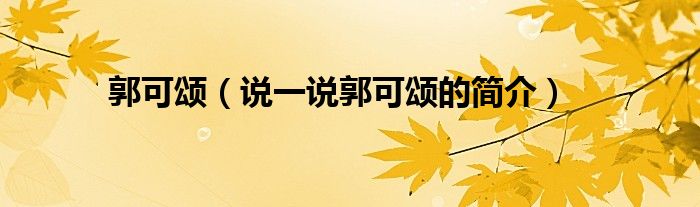 郭可颂（说一说郭可颂的简介）